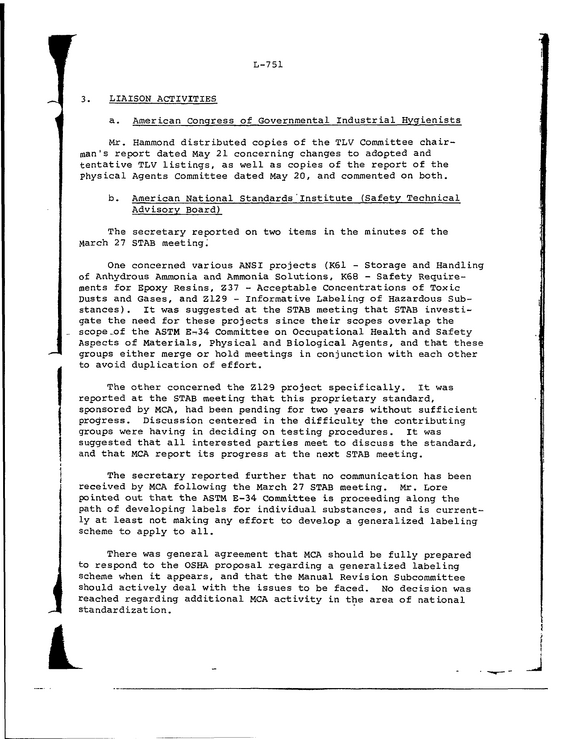 L-751

3. LIAISON ACTIVITIES

a. American Congress of Governmental Industrial Hygienists

Mr. Hammond distributed copies of the TLV Committee chairman's report dated May 21 concerning changes to adopted and tentative TLV listings, as well as copies of the report of the Physical Agents Committee dated May 20, and commented on both.

b. American National Standards Institute (Safety Technical Advisory Board)

The secretary reported on two items in the minutes of the March 27 STAB meeting.

One concerned various ANSI projects (K61 - Storage and Handling of Anhydrous Ammonia and Ammonia Solutions, K68 - Safety Requirements for Epoxy Resins, Z37 - Acceptable Concentrations of Toxic Dusts and Gases, and Z129 - Informative Labeling of Hazardous Substances). It was suggested at the STAB meeting that STAB investigate the need for these projects since their scopes overlap the scope of the ASTM E-34 Committee on Occupational Health and Safety Aspects of Materials, Physical and Biological Agents, and that these groups either merge or hold meetings in conjunction with each other to avoid duplication of effort.

The other concerned the Z129 project specifically. It was reported at the STAB meeting that this proprietary standard, sponsored by MCA, had been pending for two years without sufficient progress. Discussion centered in the difficulty the contributing groups were having in deciding on testing procedures. It was suggested that all interested parties meet to discuss the standard, and that MCA report its progress at the next STAB meeting.

The secretary reported further that no communication has been received by MCA following the March 27 STAB meeting. Mr. Lore pointed out that the ASTM E-34 Committee is proceeding along the path of developing labels for individual substances, and is currently at least not making any effort to develop a generalized labeling scheme to apply to all.

There was general agreement that MCA should be fully prepared to respond to the OSHA proposal regarding a generalized labeling scheme when it appears, and that the Manual Revision Subcommittee should actively deal with the issues to be faced. No decision was reached regarding additional MCA activity in the area of national standardization.